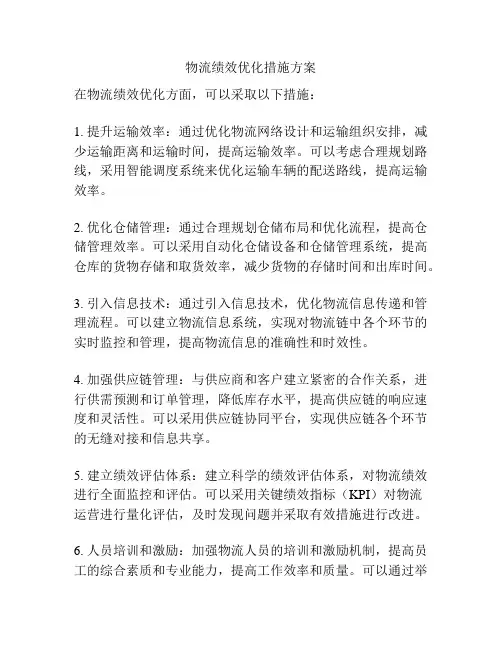 物流绩效优化措施方案

在物流绩效优化方面，可以采取以下措施：

1. 提升运输效率：通过优化物流网络设计和运输组织安排，减少运输距离和运输时间，提高运输效率。可以考虑合理规划路线，采用智能调度系统来优化运输车辆的配送路线，提高运输效率。

2. 优化仓储管理：通过合理规划仓储布局和优化流程，提高仓储管理效率。可以采用自动化仓储设备和仓储管理系统，提高仓库的货物存储和取货效率，减少货物的存储时间和出库时间。

3. 引入信息技术：通过引入信息技术，优化物流信息传递和管理流程。可以建立物流信息系统，实现对物流链中各个环节的实时监控和管理，提高物流信息的准确性和时效性。

4. 加强供应链管理：与供应商和客户建立紧密的合作关系，进行供需预测和订单管理，降低库存水平，提高供应链的响应速度和灵活性。可以采用供应链协同平台，实现供应链各个环节的无缝对接和信息共享。

5. 建立绩效评估体系：建立科学的绩效评估体系，对物流绩效进行全面监控和评估。可以采用关键绩效指标（KPI）对物流运营进行量化评估，及时发现问题并采取有效措施进行改进。

6. 人员培训和激励：加强物流人员的培训和激励机制，提高员工的综合素质和专业能力，提高工作效率和质量。可以通过举